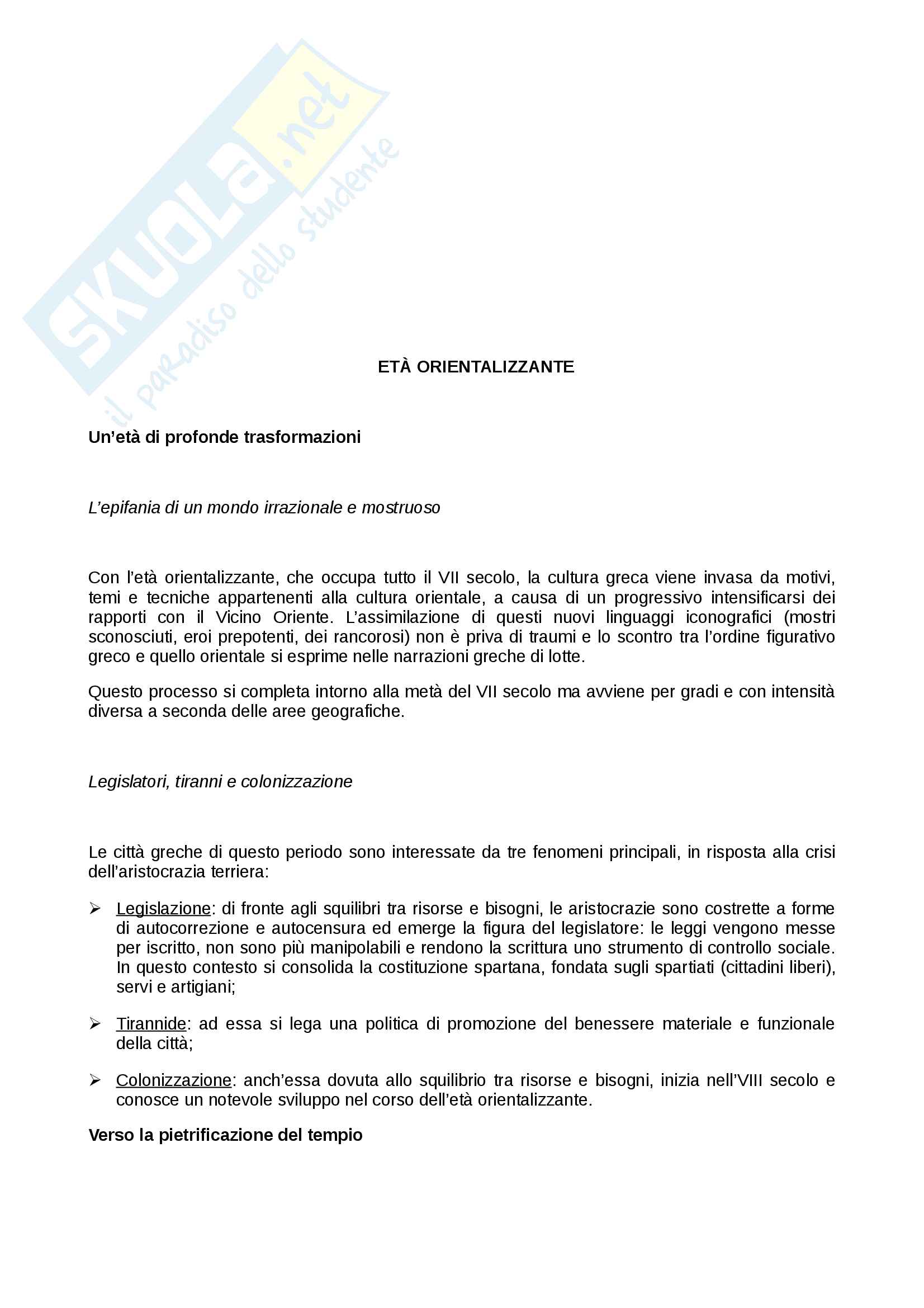 SKUOLA.net
il paradiso dello studente

ETÀ ORIENTALIZZANTE

Un'età di profonde trasformazioni

L'epifania di un mondo irrazionale e mostruoso

Con l'età orientalizzante, che occupa tutto il VII secolo, la cultura greca viene invasa da motivi, temi e tecniche appartenenti alla cultura orientale, a causa di un progressivo intensificarsi dei rapporti con il Vicino Oriente. L'assimilazione di questi nuovi linguaggi iconografici (mostri sconosciuti, eroi prepotenti, dei rancorosi) non è priva di traumi e lo scontro tra l'ordine figurativo greco e quello orientale si esprime nelle narrazioni greche di lotte.

Questo processo si completa intorno alla metà del VII secolo ma avviene per gradi e con intensità diversa a seconda delle aree geografiche.

Legislatori, tiranni e colonizzazione

Le città greche di questo periodo sono interessate da tre fenomeni principali, in risposta alla crisi dell'aristocrazia terriera:

➢ Legislazione: di fronte agli squilibri tra risorse e bisogni, le aristocrazie sono costrette a forme di autocorrezione e autocensura ed emerge la figura del legislatore: le leggi vengono messe per iscritto, non sono più manipolabili e rendono la scrittura uno strumento di controllo sociale. In questo contesto si consolida la costituzione spartana, fondata sugli spartiati (cittadini liberi), servi e artigiani;

➢ Tirannide: ad essa si lega una politica di promozione del benessere materiale e funzionale della città;

➢ Colonizzazione: anch'essa dovuta allo squilibrio tra risorse e bisogni, inizia nell'VIII secolo e conosce un notevole sviluppo nel corso dell'età orientalizzante.

Verso la pietrificazione del tempio